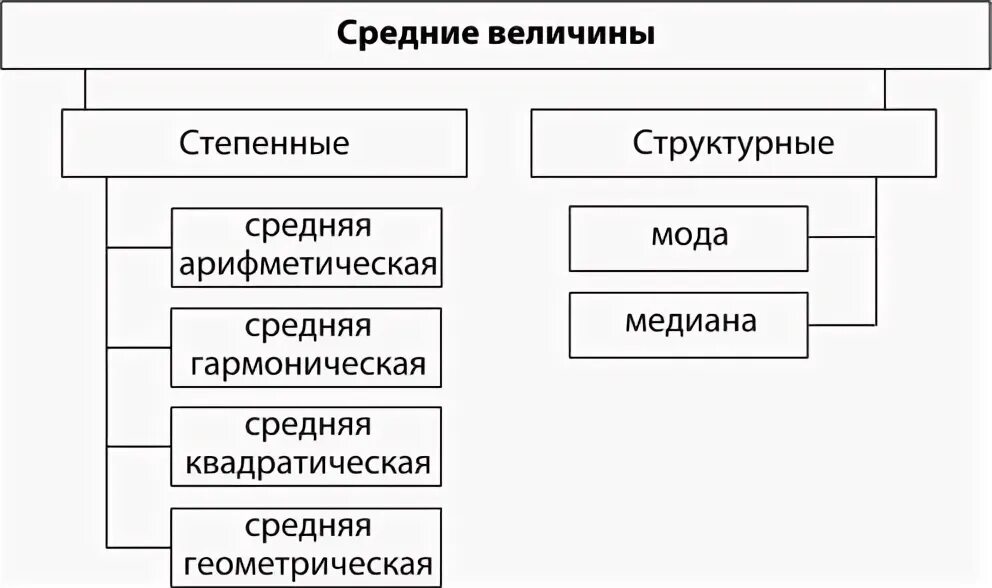 Средние величины

Степенные

средняя арифметическая

средняя гармоническая

средняя квадратическая

средняя геометрическая

Структурные

мода

медиана